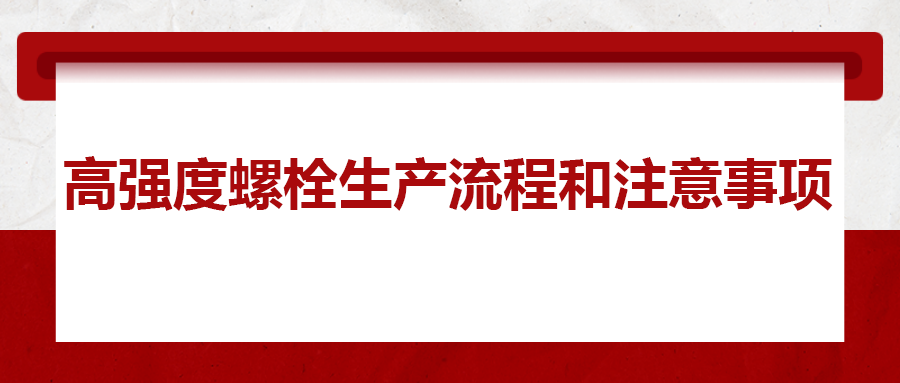 高强度螺栓生产流程和注意事项